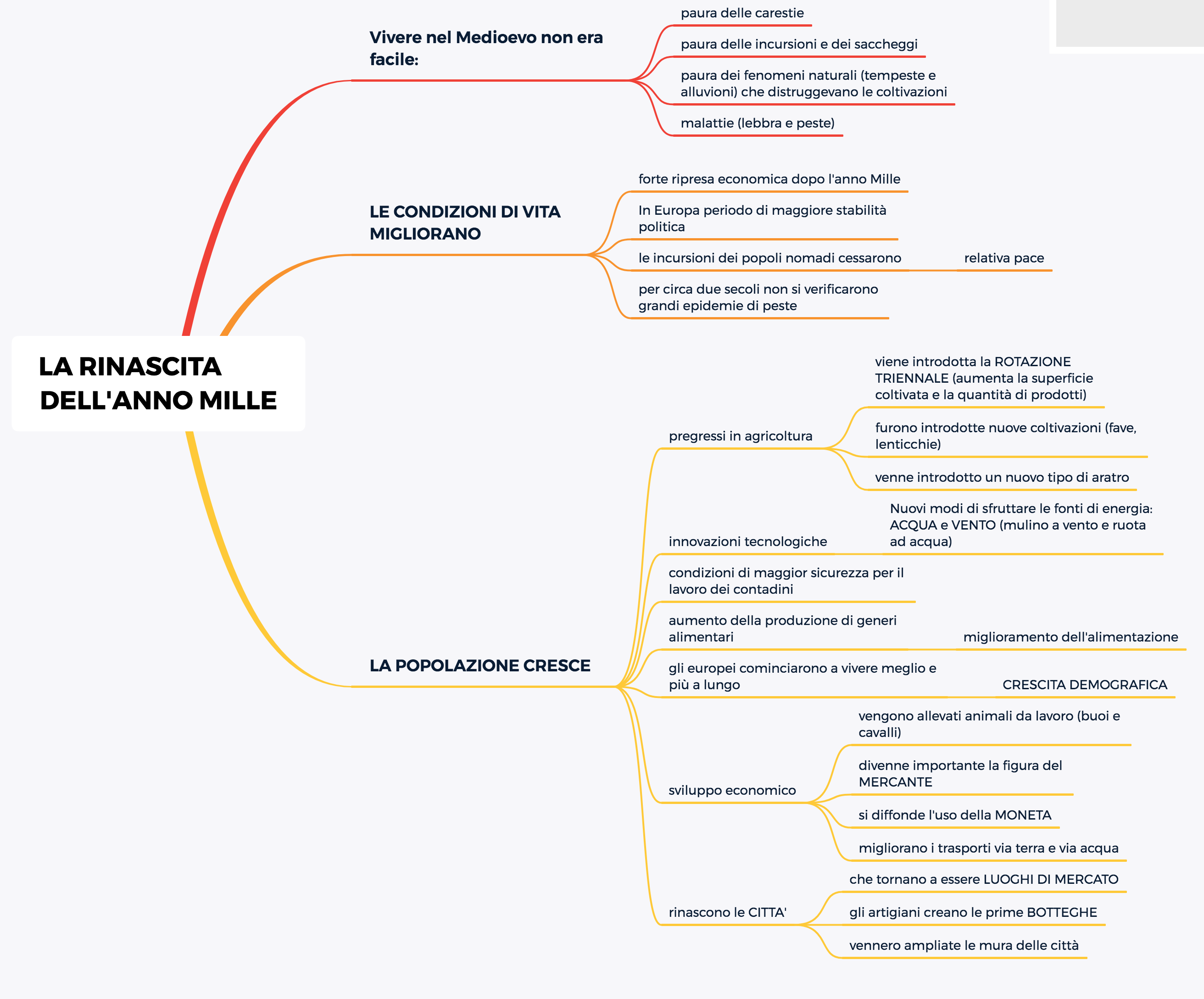 LA RINASCITA DELL'ANNO MILLE

Vivere nel Medioevo non era facile:

paura delle carestie

paura delle incursioni e dei saccheggi

paura dei fenomeni naturali (tempeste e alluvioni) che distruggevano le coltivazioni

malattie (lebbra e peste)

LE CONDIZIONI DI VITA MIGLIORANO

forte ripresa economica dopo l'anno Mille

In Europa periodo di maggiore stabilità politica

le incursioni dei popoli nomadi cessarono

relativa pace

per circa due secoli non si verificarono grandi epidemie di peste

LA POPOLAZIONE CRESCE

pregressi in agricoltura

viene introdotta la ROTAZIONE TRIENNALE (aumenta la superficie coltivata e la quantità di prodotti)

furono introdotte nuove coltivazioni (fave, lenticchie)

venne introdotto un nuovo tipo di aratro

innovazioni tecnologiche

Nuovi modi di sfruttare le fonti di energia: ACQUA e VENTO (mulino a vento e ruota ad acqua)

condizioni di maggior sicurezza per il lavoro dei contadini

aumento della produzione di generi alimentari

miglioramento dell'alimentazione

gli europei cominciarono a vivere meglio e più a lungo

CRESCITA DEMOGRAFICA

sviluppo economico

vengono allevati animali da lavoro (buoi e cavalli)

divenne importante la figura del MERCANTE

si diffonde l'uso della MONETA

migliorano i trasporti via terra e via acqua

rinascono le CITTA'

che tornano a essere LUOGHI DI MERCATO

gli artigiani creano le prime BOTTEGHE

vennero ampliate le mura delle città